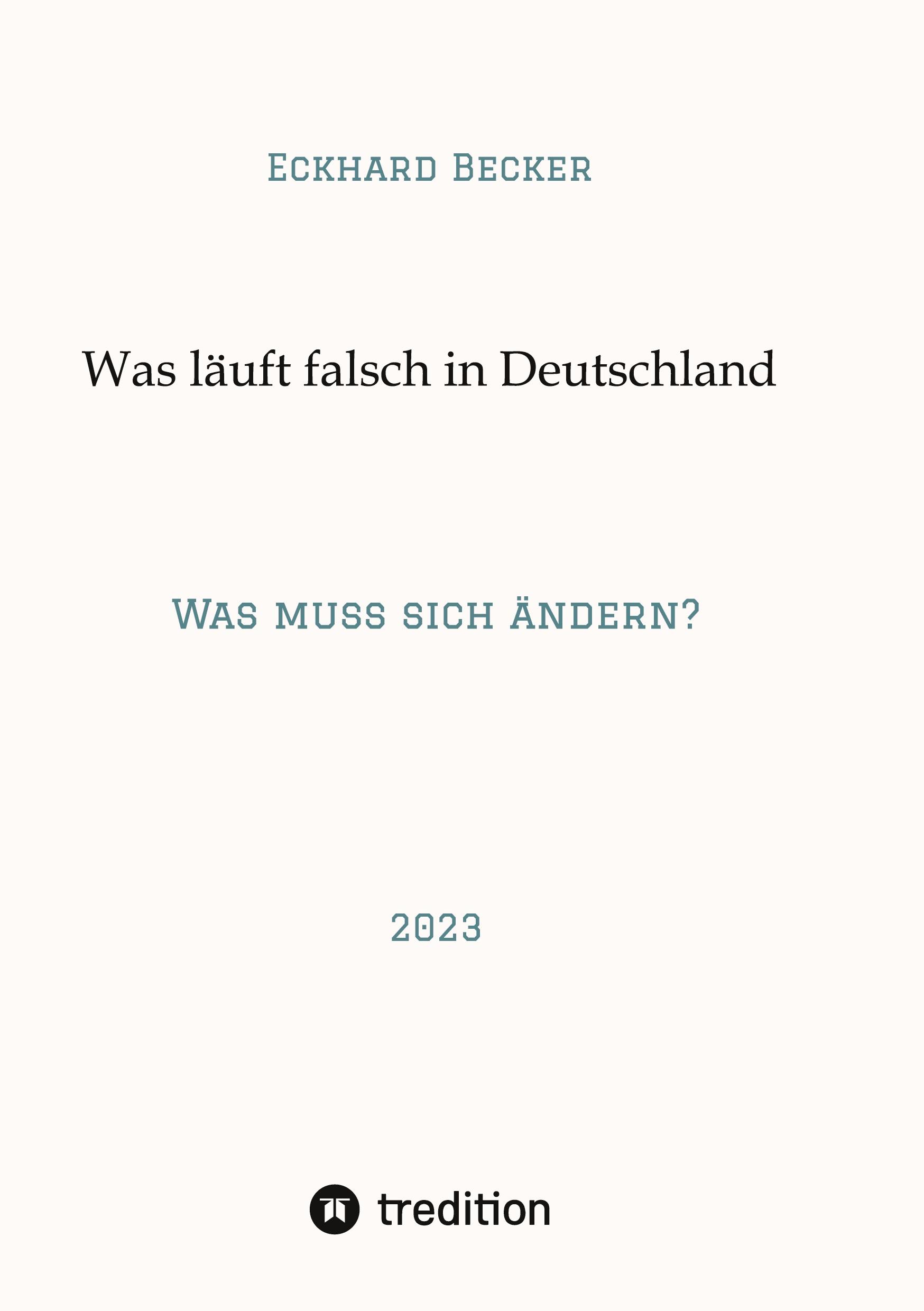 Eckhard Becker

Was läuft falsch in Deutschland

Was muss sich ändern?

2023

tredition